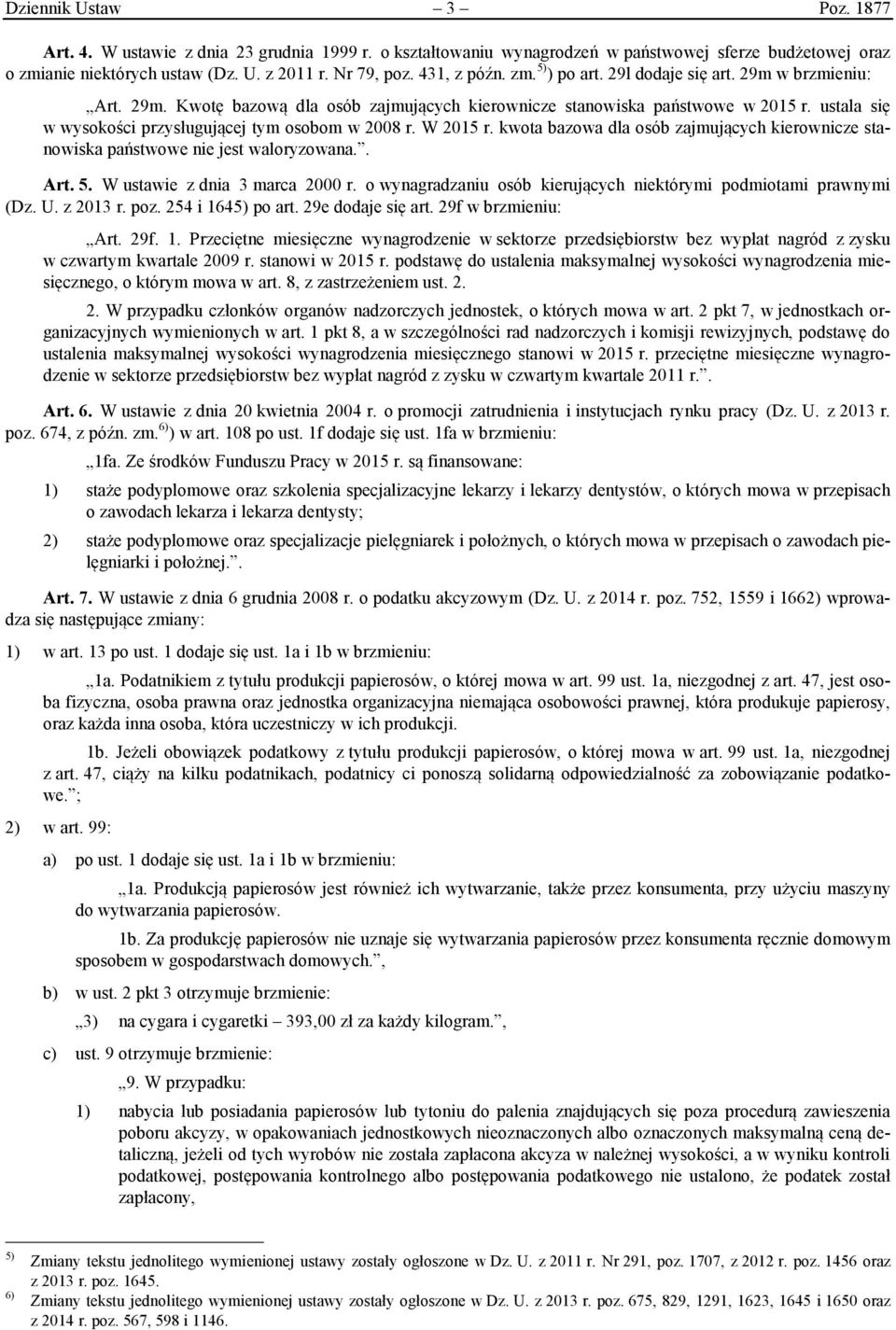 Dziennik Ustaw – 3 – Poz. 1877

Art. 4. W ustawie z dnia 23 grudnia 1999 r. o kształtowaniu wynagrodzeń w państwowej sferze budżetowej oraz o zmianie niektórych ustaw (Dz. U. z 2011 r. Nr 79, poz. 431, z późn. zm.$^{5)}$) po art. 29l dodaje się art. 29m w brzmieniu:

„Art. 29m. Kwotę bazową dla osób zajmujących kierownicze stanowiska państwowe w 2015 r. ustala się w wysokości przysługującej tym osobom w 2008 r. W 2015 r. kwota bazowa dla osób zajmujących kierownicze stanowiska państwowe nie jest waloryzowana.”.

Art. 5. W ustawie z dnia 3 marca 2000 r. o wynagradzaniu osób kierujących niektórymi podmiotami prawnymi (Dz. U. z 2013 r. poz. 254 i 1645) po art. 29e dodaje się art. 29f w brzmieniu:

„Art. 29f. 1. Przeciętne miesięczne wynagrodzenie w sektorze przedsiębiorstw bez wypłat nagród z zysku w czwartym kwartale 2009 r. stanowi w 2015 r. podstawę do ustalenia maksymalnej wysokości wynagrodzenia miesięcznego, o którym mowa w art. 8, z zastrzeżeniem ust. 2.

2. W przypadku członków organów nadzorczych jednostek, o których mowa w art. 2 pkt 7, w jednostkach organizacyjnych wymienionych w art. 1 pkt 8, a w szczególności rad nadzorczych i komisji rewizyjnych, podstawę do ustalenia maksymalnej wysokości wynagrodzenia miesięcznego stanowi w 2015 r. przeciętne miesięczne wynagrodzenie w sektorze przedsiębiorstw bez wypłat nagród z zysku w czwartym kwartale 2011 r.”.

Art. 6. W ustawie z dnia 20 kwietnia 2004 r. o promocji zatrudnienia i instytucjach rynku pracy (Dz. U. z 2013 r. poz. 674, z późn. zm.$^{6)}$) w art. 108 po ust. 1f dodaje się ust. 1fa w brzmieniu:

„1fa. Ze środków Funduszu Pracy w 2015 r. są finansowane:

1) staże podyplomowe oraz szkolenia specjalizacyjne lekarzy i lekarzy dentystów, o których mowa w przepisach o zawodach lekarza i lekarza dentysty;

2) staże podyplomowe oraz specjalizacje pielęgniarek i położnych, o których mowa w przepisach o zawodach pielęgniarki i położnej.”.

Art. 7. W ustawie z dnia 6 grudnia 2008 r. o podatku akcyzowym (Dz. U. z 2014 r. poz. 752, 1559 i 1662) wprowadza się następujące zmiany:

1) w art. 13 po ust. 1 dodaje się ust. 1a i 1b w brzmieniu:

„1a. Podatnikiem z tytułu produkcji papierosów, o której mowa w art. 99 ust. 1a, niezgodnej z art. 47, jest osoba fizyczna, osoba prawna oraz jednostka organizacyjna niemająca osobowości prawnej, która produkuje papierosy, oraz każda inna osoba, która uczestniczy w ich produkcji.

1b. Jeżeli obowiązek podatkowy z tytułu produkcji papierosów, o której mowa w art. 99 ust. 1a, niezgodnej z art. 47, ciąży na kilku podatnikach, podatnicy ci ponoszą solidarną odpowiedzialność za zobowiązanie podatkowe.”;

2) w art. 99:

a) po ust. 1 dodaje się ust. 1a i 1b w brzmieniu:

„1a. Produkcją papierosów jest również ich wytwarzanie, także przez konsumenta, przy użyciu maszyny do wytwarzania papierosów.

1b. Za produkcję papierosów nie uznaje się wytwarzania papierosów przez konsumenta ręcznie domowym sposobem w gospodarstwach domowych.”,

b) w ust. 2 pkt 3 otrzymuje brzmienie:

„3) na cygara i cygaretki – 393,00 zł za każdy kilogram.”,

c) ust. 9 otrzymuje brzmienie:

„9. W przypadku:

1) nabycia lub posiadania papierosów lub tytoniu do palenia znajdujących się poza procedurą zawieszenia poboru akcyzy, w opakowaniach jednostkowych nieoznaczonych albo oznaczonych maksymalną ceną detaliczną, jeżeli od tych wyrobów nie została zapłacona akcyza w należnej wysokości, a w wyniku kontroli podatkowej, postępowania kontrolnego albo postępowania podatkowego nie ustalono, że podatek został zapłacony,

$^{5)}$ Zmiany tekstu jednolitego wymienionej ustawy zostały ogłoszone w Dz. U. z 2011 r. Nr 291, poz. 1707, z 2012 r. poz. 1456 oraz z 2013 r. poz. 1645.
$^{6)}$ Zmiany tekstu jednolitego wymienionej ustawy zostały ogłoszone w Dz. U. z 2013 r. poz. 675, 829, 1291, 1623, 1645 i 1650 oraz z 2014 r. poz. 567, 598 i 1146.